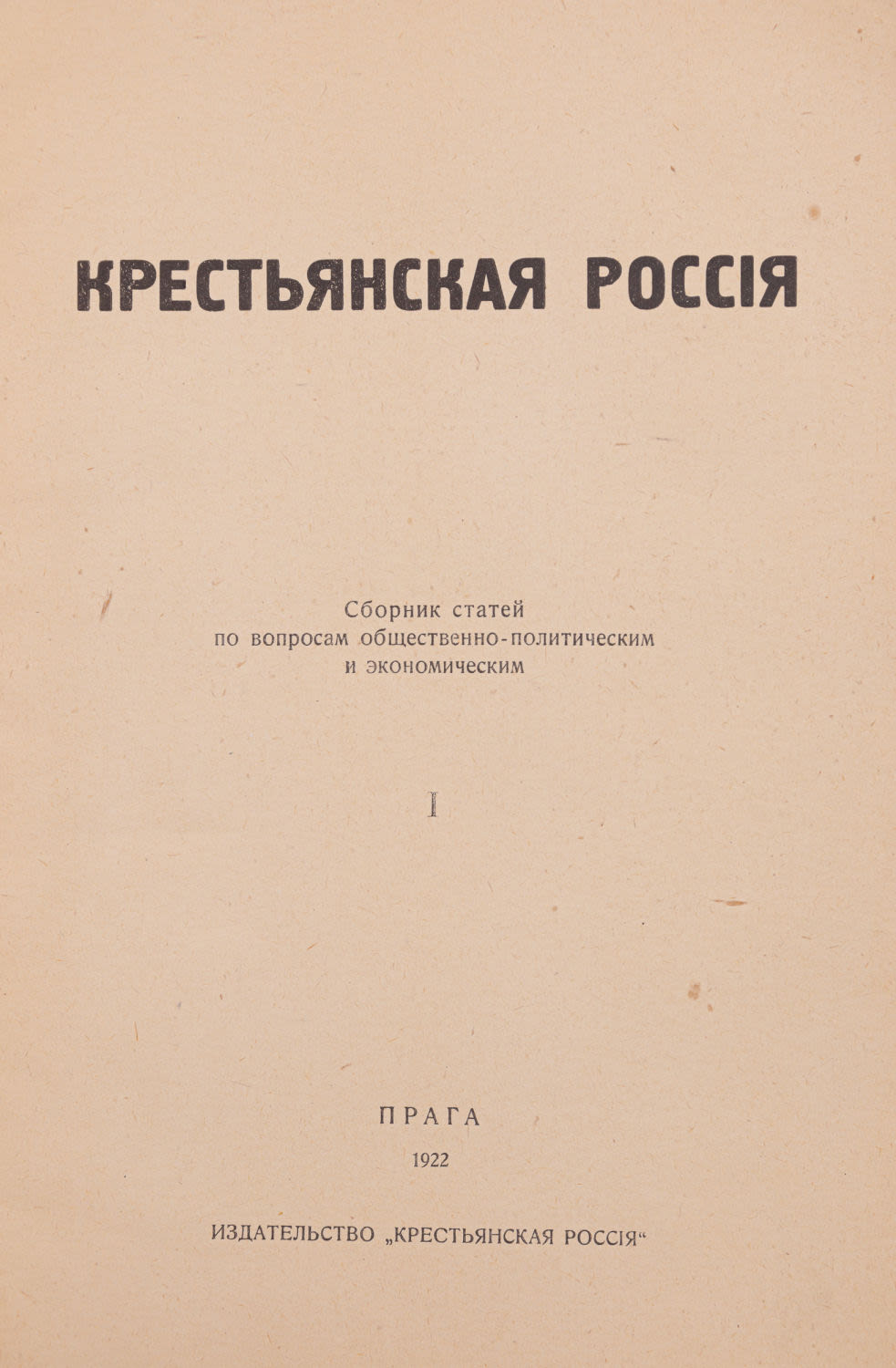 КРЕСТЬЯНСКАЯ РОССІЯ

Сборник статей
по вопросам общественно-политическим
и экономическим

I

ПРАГА
1922

ИЗДАТЕЛЬСТВО „КРЕСТЬЯНСКАЯ РОССІЯ“